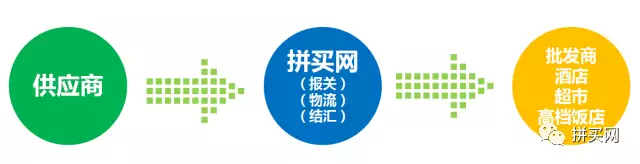 供应商

拼买网
（报关）
（物流）
（结汇）

批发商
酒店
超市
高档饭店

拼买网